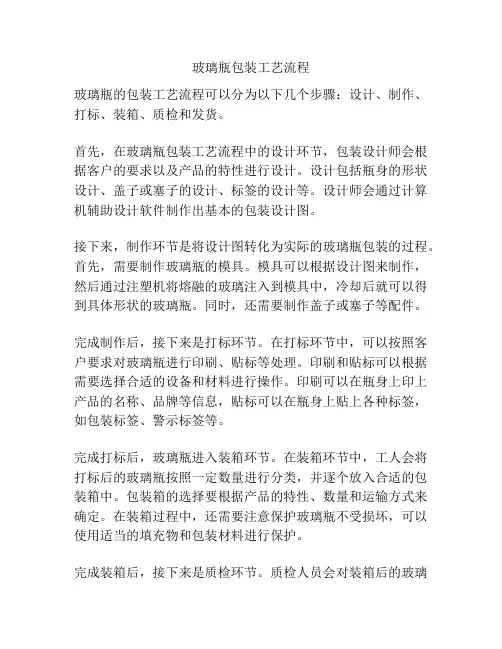 玻璃瓶包装工艺流程

玻璃瓶的包装工艺流程可以分为以下几个步骤：设计、制作、打标、装箱、质检和发货。

首先，在玻璃瓶包装工艺流程中的设计环节，包装设计师会根据客户的要求以及产品的特性进行设计。设计包括瓶身的形状设计、盖子或塞子的设计、标签的设计等。设计师会通过计算机辅助设计软件制作出基本的包装设计图。

接下来，制作环节是将设计图转化为实际的玻璃瓶包装的过程。首先，需要制作玻璃瓶的模具。模具可以根据设计图来制作，然后通过注塑机将熔融的玻璃注入到模具中，冷却后就可以得到具体形状的玻璃瓶。同时，还需要制作盖子或塞子等配件。

完成制作后，接下来是打标环节。在打标环节中，可以按照客户要求对玻璃瓶进行印刷、贴标等处理。印刷和贴标可以根据需要选择合适的设备和材料进行操作。印刷可以在瓶身上印上产品的名称、品牌等信息，贴标可以在瓶身上贴上各种标签，如包装标签、警示标签等。

完成打标后，玻璃瓶进入装箱环节。在装箱环节中，工人会将打标后的玻璃瓶按照一定数量进行分类，并逐个放入合适的包装箱中。包装箱的选择要根据产品的特性、数量和运输方式来确定。在装箱过程中，还需要注意保护玻璃瓶不受损坏，可以使用适当的填充物和包装材料进行保护。

完成装箱后，接下来是质检环节。质检人员会对装箱后的玻璃